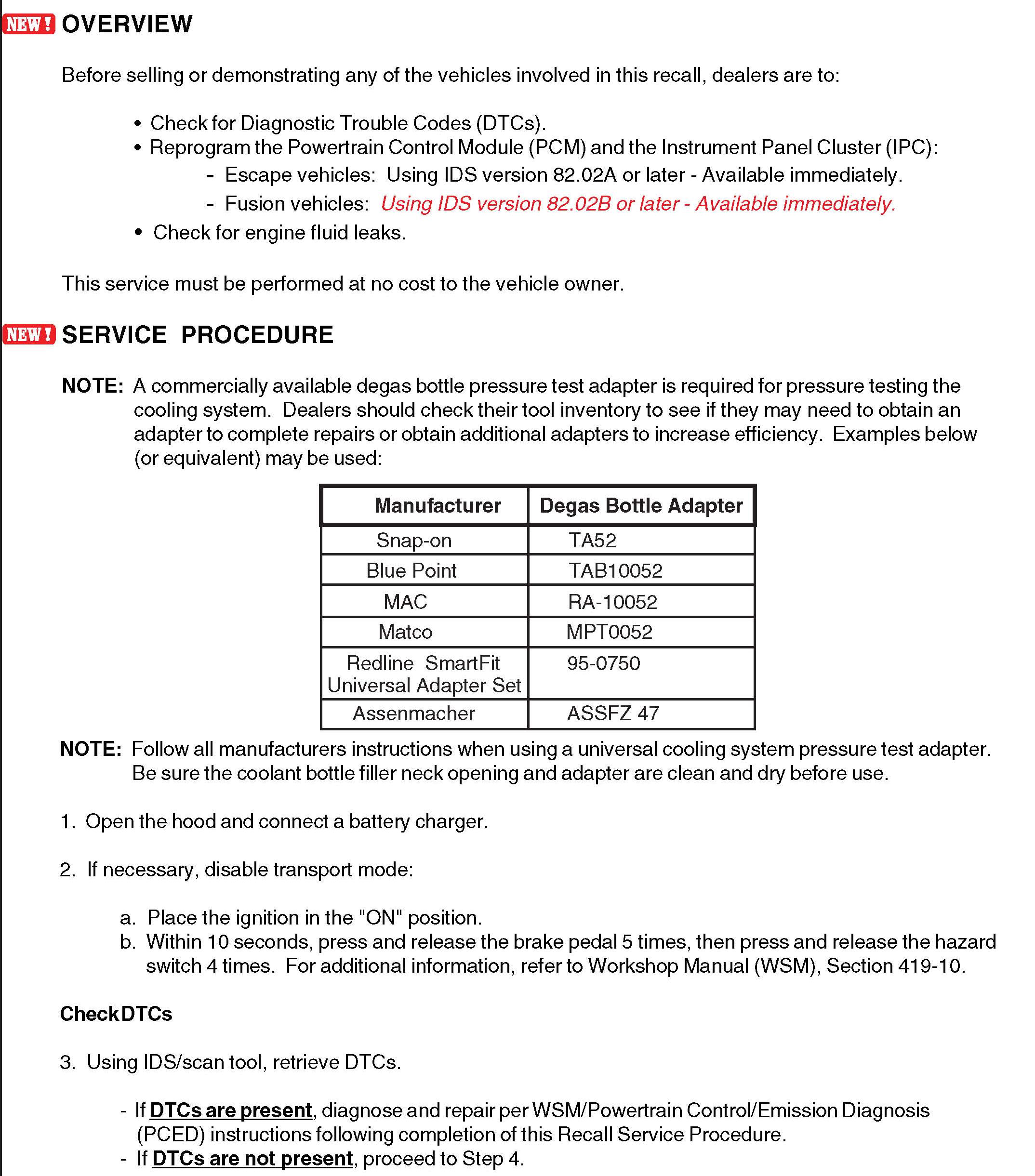 NEW! OVERVIEW

Before selling or demonstrating any of the vehicles involved in this recall, dealers are to:

• Check for Diagnostic Trouble Codes (DTCs).
• Reprogram the Powertrain Control Module (PCM) and the Instrument Panel Cluster (IPC):
  - Escape vehicles: Using IDS version 82.02A or later - Available immediately.
  - Fusion vehicles: Using IDS version 82.02B or later - Available immediately.
• Check for engine fluid leaks.

This service must be performed at no cost to the vehicle owner.

NEW! SERVICE PROCEDURE

NOTE: A commercially available degas bottle pressure test adapter is required for pressure testing the cooling system. Dealers should check their tool inventory to see if they may need to obtain an adapter to complete repairs or obtain additional adapters to increase efficiency. Examples below (or equivalent) may be used:

| Manufacturer | Degas Bottle Adapter |
|---|---|
| Snap-on | TA52 |
| Blue Point | TAB10052 |
| MAC | RA-10052 |
| Matco | MPT0052 |
| Redline SmartFit Universal Adapter Set | 95-0750 |
| Assenmacher | ASSFZ 47 |

NOTE: Follow all manufacturers instructions when using a universal cooling system pressure test adapter. Be sure the coolant bottle filler neck opening and adapter are clean and dry before use.

1. Open the hood and connect a battery charger.

2. If necessary, disable transport mode:

a. Place the ignition in the "ON" position.
b. Within 10 seconds, press and release the brake pedal 5 times, then press and release the hazard switch 4 times. For additional information, refer to Workshop Manual (WSM), Section 419-10.

Check DTCs

3. Using IDS/scan tool, retrieve DTCs.

- If DTCs are present, diagnose and repair per WSM/Powertrain Control/Emission Diagnosis (PCED) instructions following completion of this Recall Service Procedure.
- If DTCs are not present, proceed to Step 4.